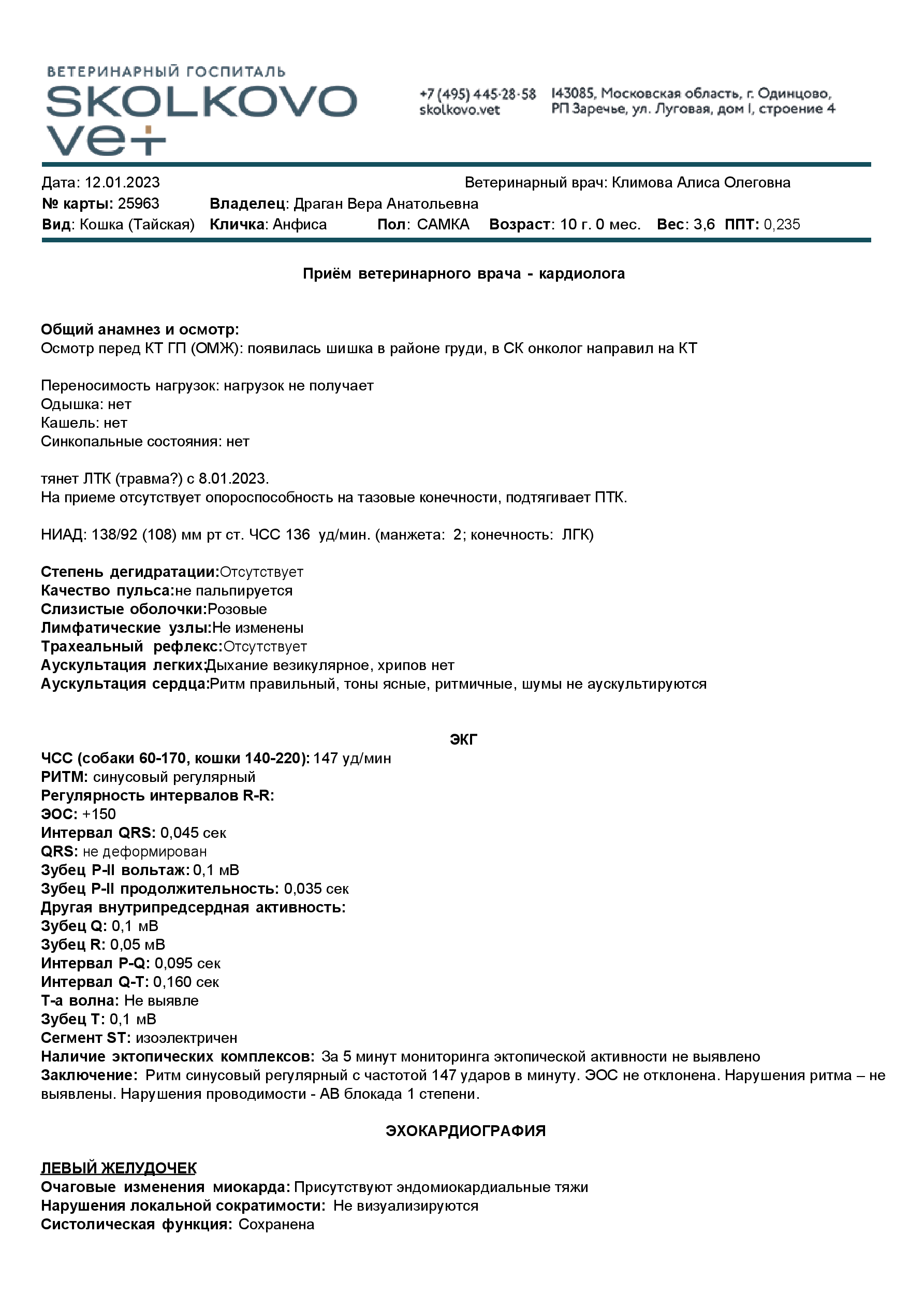 ВЕТЕРИНАРНЫЙ ГОСПИТАЛЬ
SKOLKOVO
vet

+7 (495) 445-28-58
skolkovo.vet

143085, Московская область, г. Одинцово, РП Заречье, ул. Луговая, дом 1, строение 4

Дата: 12.01.2023 Ветеринарный врач: Климова Алиса Олеговна
№ карты: 25963 Владелец: Драган Вера Анатольевна
Вид: Кошка (Тайская) Кличка: Анфиса Пол: САМКА Возраст: 10 г. 0 мес. Вес: 3,6 ППТ: 0,235

Приём ветеринарного врача - кардиолога

Общий анамнез и осмотр:
Осмотр перед КТ ГП (ОМЖ): появилась шишка в районе груди, в СК онколог направил на КТ

Переносимость нагрузок: нагрузок не получает
Одышка: нет
Кашель: нет
Синкопальные состояния: нет

тянет ЛТК (травма?) с 8.01.2023.
На приеме отсутствует опороспособность на тазовые конечности, подтягивает ПТК.

НИАД: 138/92 (108) мм рт ст. ЧСС 136 уд/мин. (манжета: 2; конечность: ЛГК)

Степень дегидратации:Отсутствует
Качество пульса:не пальпируется
Слизистые оболочки:Розовые
Лимфатические узлы:Не изменены
Трахеальный рефлекс:Отсутствует
Аускультация легких:Дыхание везикулярное, хрипов нет
Аускультация сердца:Ритм правильный, тоны ясные, ритмичные, шумы не аускультируются

ЭКГ
ЧСС (собаки 60-170, кошки 140-220): 147 уд/мин
РИТМ: синусовый регулярный
Регулярность интервалов R-R:
ЭОС: +150
Интервал QRS: 0,045 сек
QRS: не деформирован
Зубец P-II вольтаж: 0,1 мВ
Зубец P-II продолжительность: 0,035 сек
Другая внутрипредсердная активность:
Зубец Q: 0,1 мВ
Зубец R: 0,05 мВ
Интервал P-Q: 0,095 сек
Интервал Q-T: 0,160 сек
Т-а волна: Не выявле
Зубец T: 0,1 мВ
Сегмент ST: изоэлектричен
Наличие эктопических комплексов: За 5 минут мониторинга эктопической активности не выявлено
Заключение: Ритм синусовый регулярный с частотой 147 ударов в минуту. ЭОС не отклонена. Нарушения ритма – не выявлены. Нарушения проводимости - АВ блокада 1 степени.

ЭХОКАРДИОГРАФИЯ

ЛЕВЫЙ ЖЕЛУДОЧЕК
Очаговые изменения миокарда: Присутствуют эндомиокардиальные тяжи
Нарушения локальной сократимости: Не визуализируются
Систолическая функция: Сохранена